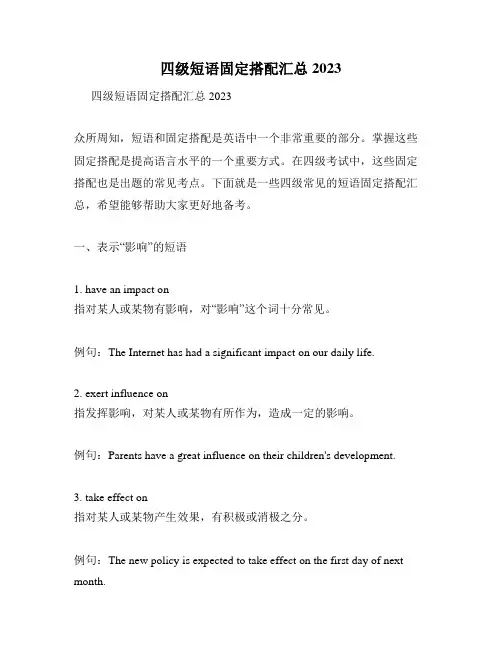 四级短语固定搭配汇总 2023

四级短语固定搭配汇总 2023

众所周知，短语和固定搭配是英语中一个非常重要的部分。掌握这些固定搭配是提高语言水平的一个重要方式。在四级考试中，这些固定搭配也是出题的常见考点。下面就是一些四级常见的短语固定搭配汇总，希望能够帮助大家更好地备考。

一、表示“影响”的短语

1. have an impact on
指对某人或某物有影响，对“影响”这个词十分常见。

例句：The Internet has had a significant impact on our daily life.

2. exert influence on
指发挥影响，对某人或某物有所作为，造成一定的影响。

例句：Parents have a great influence on their children's development.

3. take effect on
指对某人或某物产生效果，有积极或消极之分。

例句：The new policy is expected to take effect on the first day of next month.